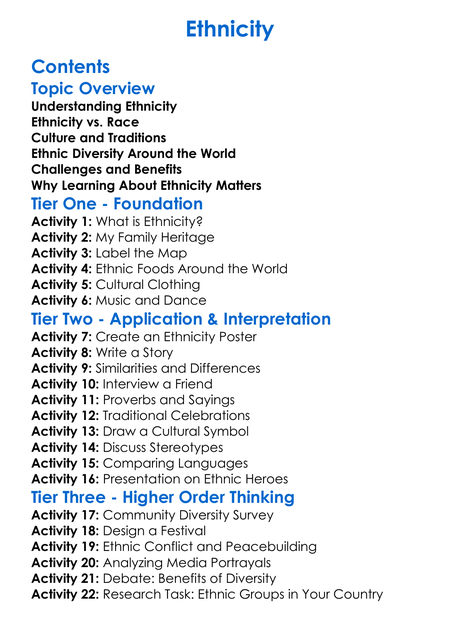 Ethnicity

Contents

Topic Overview

Understanding Ethnicity
Ethnicity vs. Race
Culture and Traditions
Ethnic Diversity Around the World
Challenges and Benefits
Why Learning About Ethnicity Matters

Tier One - Foundation

Activity 1: What is Ethnicity?
Activity 2: My Family Heritage
Activity 3: Label the Map
Activity 4: Ethnic Foods Around the World
Activity 5: Cultural Clothing
Activity 6: Music and Dance

Tier Two - Application & Interpretation

Activity 7: Create an Ethnicity Poster
Activity 8: Write a Story
Activity 9: Similarities and Differences
Activity 10: Interview a Friend
Activity 11: Proverbs and Sayings
Activity 12: Traditional Celebrations
Activity 13: Draw a Cultural Symbol
Activity 14: Discuss Stereotypes
Activity 15: Comparing Languages
Activity 16: Presentation on Ethnic Heroes

Tier Three - Higher Order Thinking

Activity 17: Community Diversity Survey
Activity 18: Design a Festival
Activity 19: Ethnic Conflict and Peacebuilding
Activity 20: Analyzing Media Portrayals
Activity 21: Debate: Benefits of Diversity
Activity 22: Research Task: Ethnic Groups in Your Country